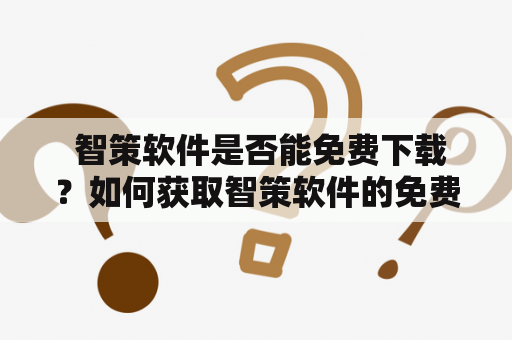 智策软件是否能免费下载？如何获取智策软件的免费